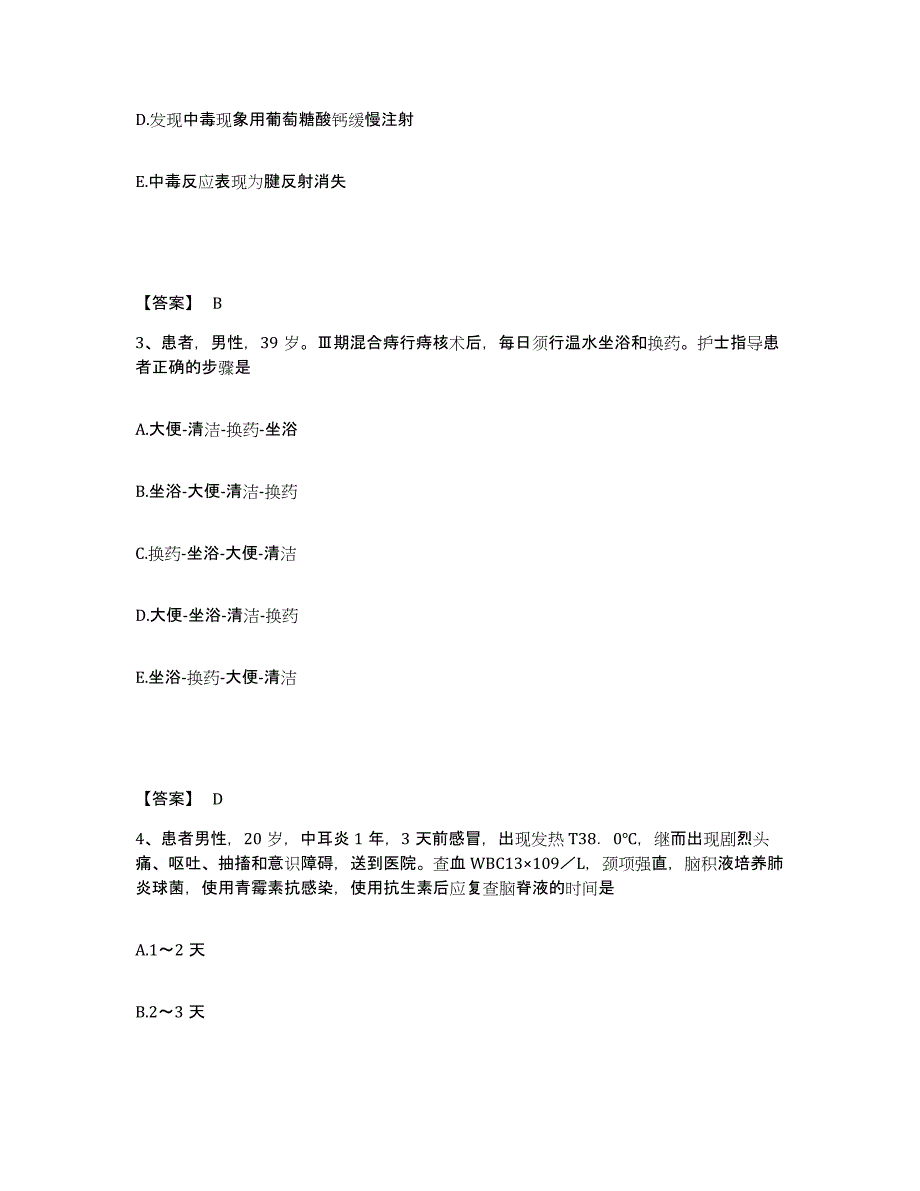 D.发现中毒现象用葡萄糖酸钙缓慢注射

E.中毒反应表现为腱反射消失

【答案】 B

3、患者，男性，39 岁。Ⅲ期混合痔行痔核术后，每日须行温水坐浴和换药。护士指导患者正确的步骤是

A.大便-清洁-换药-坐浴

B.坐浴-大便-清洁-换药

C.换药-坐浴-大便-清洁

D.大便-坐浴-清洁-换药

E.坐浴-换药-大便-清洁

【答案】 D

4、患者男性，20 岁，中耳炎 1 年，3 天前感冒，出现发热 T38．0℃，继而出现剧烈头痛、呕吐、抽搐和意识障碍，送到医院。查血 WBC13×109／L，颈项强直，脑积液培养肺炎球菌，使用青霉素抗感染，使用抗生素后应复查脑脊液的时间是

A.1～2 天

B.2～3 天